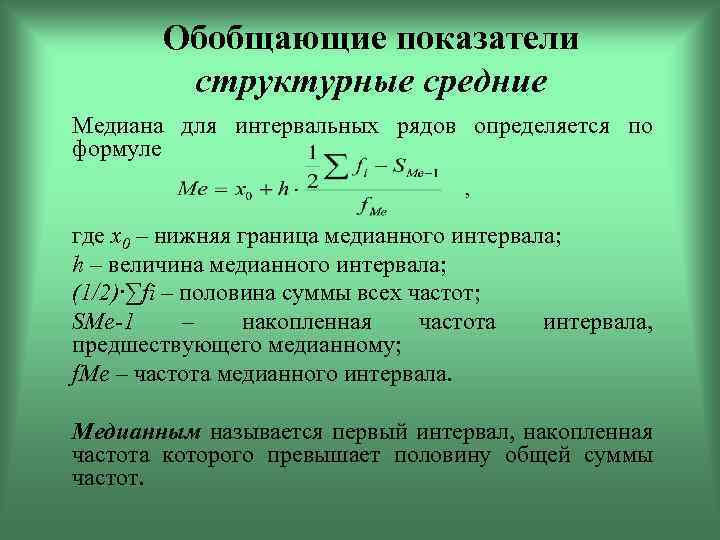 Обобщающие показатели структурные средние

Медиана для интервальных рядов определяется по формуле

$Me = x_0 + h \cdot \frac{\frac{1}{2}\sum f_i - S_{Me-1}}{f_{Me}}$ ,

где $x_0$ – нижняя граница медианного интервала;

h – величина медианного интервала;

(1/2)·∑fi – половина суммы всех частот;

SMe-1 – накопленная частота интервала, предшествующего медианному;

fMe – частота медианного интервала.

Медианным называется первый интервал, накопленная частота которого превышает половину общей суммы частот.